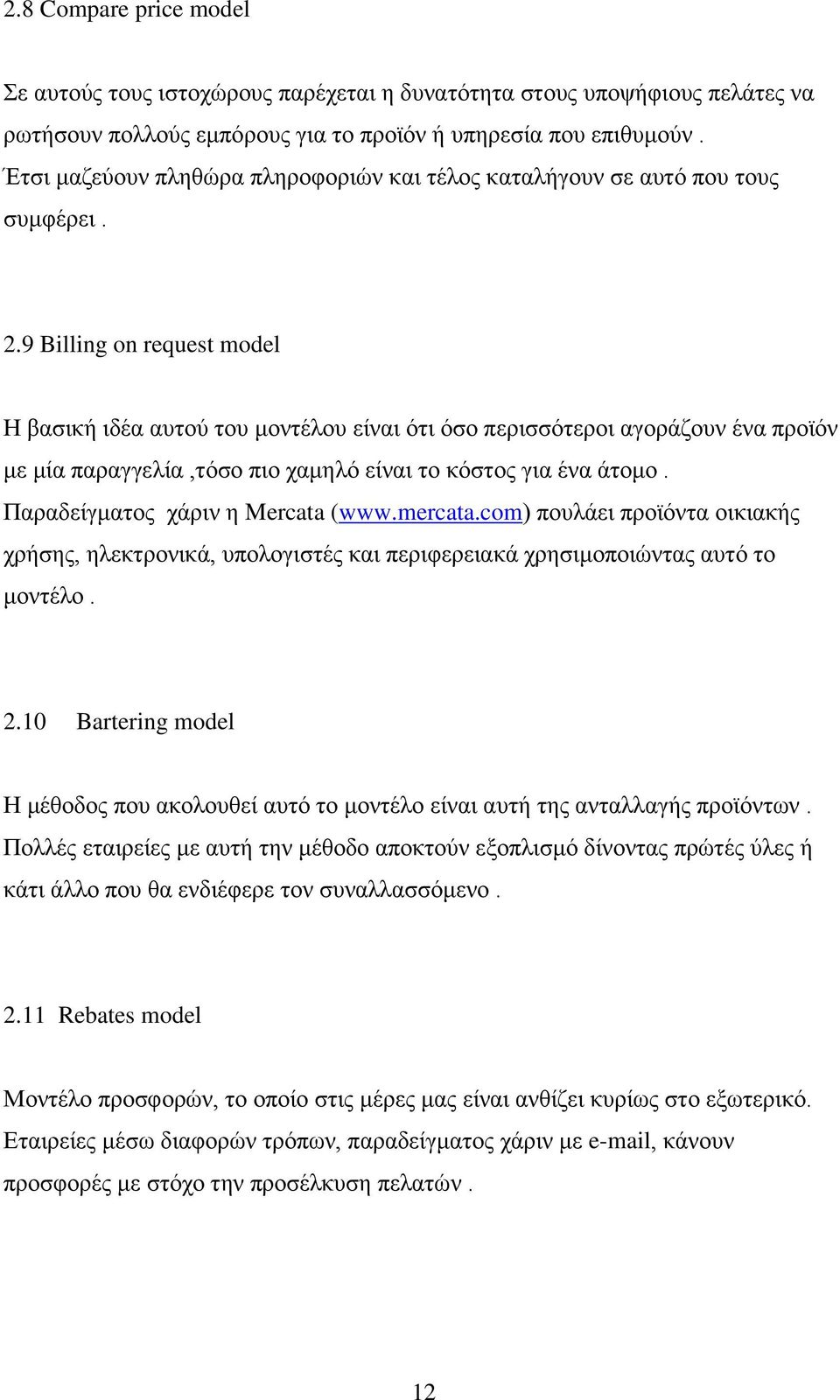 2.8 Compare price model

Σε αυτούς τους ιστοχώρους παρέχεται η δυνατότητα στους υποψήφιους πελάτες να ρωτήσουν πολλούς εμπόρους για το προϊόν ή υπηρεσία που επιθυμούν . Έτσι μαζεύουν πληθώρα πληροφοριών και τέλος καταλήγουν σε αυτό που τους συμφέρει .

2.9 Billing on request model

Η βασική ιδέα αυτού του μοντέλου είναι ότι όσο περισσότεροι αγοράζουν ένα προϊόν με μία παραγγελία ,τόσο πιο χαμηλό είναι το κόστος για ένα άτομο . Παραδείγματος χάριν η Mercata (www.mercata.com) πουλάει προϊόντα οικιακής χρήσης, ηλεκτρονικά, υπολογιστές και περιφερειακά χρησιμοποιώντας αυτό το μοντέλο .

2.10 Bartering model

Η μέθοδος που ακολουθεί αυτό το μοντέλο είναι αυτή της ανταλλαγής προϊόντων . Πολλές εταιρείες με αυτή την μέθοδο αποκτούν εξοπλισμό δίνοντας πρώτές ύλες ή κάτι άλλο που θα ενδιέφερε τον συναλλασσόμενο .

2.11 Rebates model

Μοντέλο προσφορών, το οποίο στις μέρες μας είναι ανθίζει κυρίως στο εξωτερικό. Εταιρείες μέσω διαφορών τρόπων, παραδείγματος χάριν με e-mail, κάνουν προσφορές με στόχο την προσέλκυση πελατών .

12